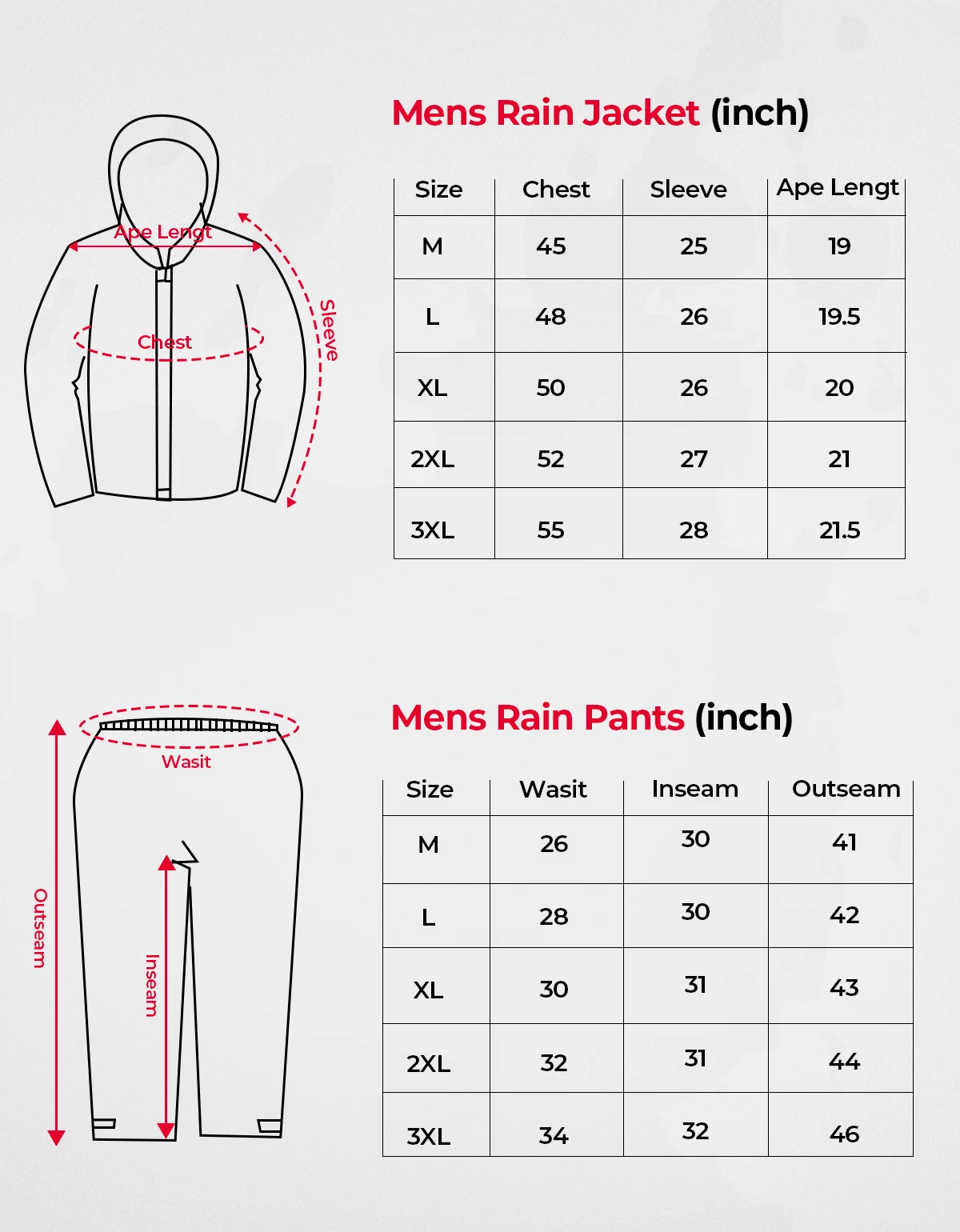 Ape Lengt

Chest

Sleeve

Mens Rain Jacket (inch)

| Size | Chest | Sleeve | Ape Lengt |
|---|---|---|---|
| M | 45 | 25 | 19 |
| L | 48 | 26 | 19.5 |
| XL | 50 | 26 | 20 |
| 2XL | 52 | 27 | 21 |
| 3XL | 55 | 28 | 21.5 |

Wasit

Outseam

Inseam

Mens Rain Pants (inch)

| Size | Wasit | Inseam | Outseam |
|---|---|---|---|
| M | 26 | 30 | 41 |
| L | 28 | 30 | 42 |
| XL | 30 | 31 | 43 |
| 2XL | 32 | 31 | 44 |
| 3XL | 34 | 32 | 46 |